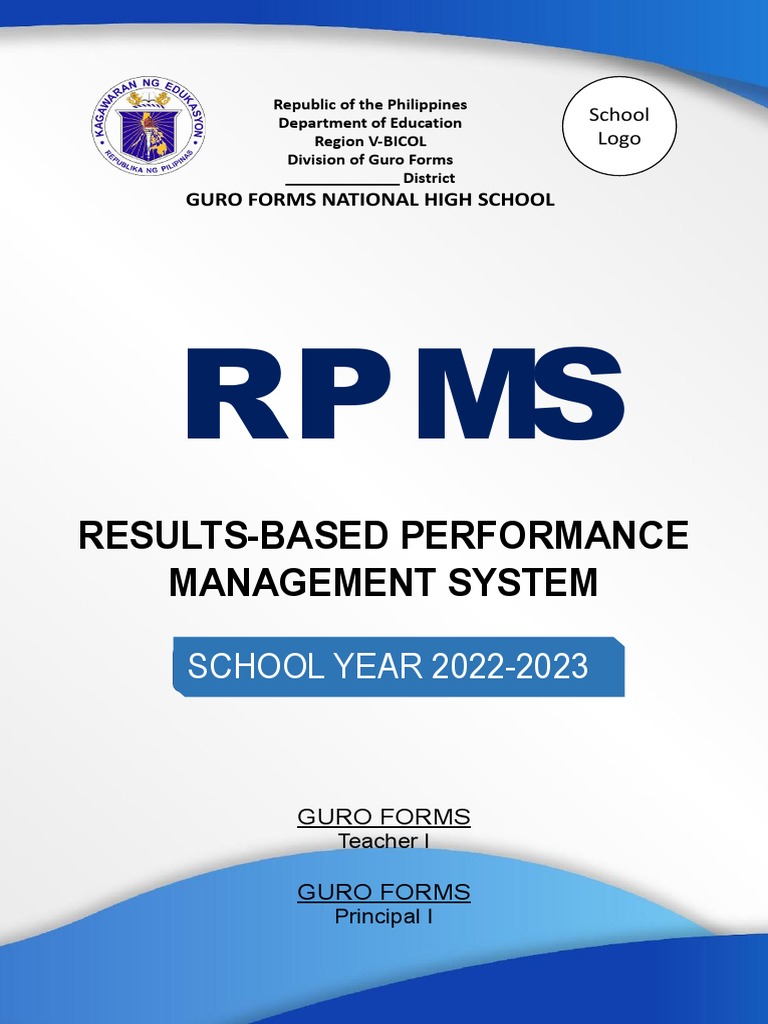 KAGAWARAN NG EDUKASYON
REPUBLIKA NG PILIPINAS

Republic of the Philippines
Department of Education
Region V-BICOL
Division of Guro Forms
_____________ District
GURO FORMS NATIONAL HIGH SCHOOL

School Logo

RPMS

RESULTS-BASED PERFORMANCE MANAGEMENT SYSTEM

SCHOOL YEAR 2022-2023

GURO FORMS
Teacher I

GURO FORMS
Principal I